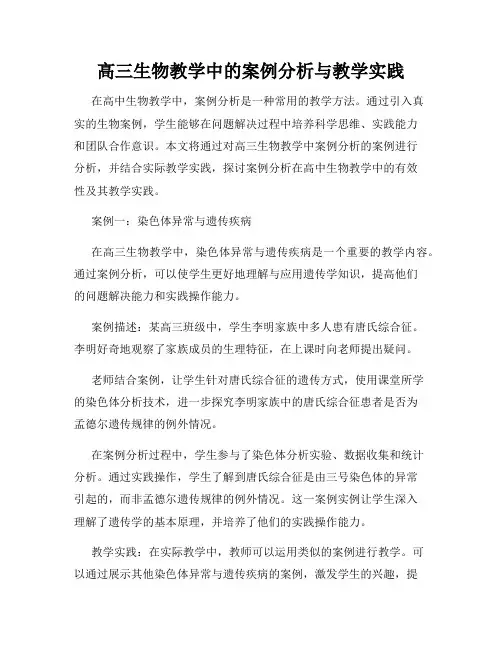 高三生物教学中的案例分析与教学实践

在高中生物教学中，案例分析是一种常用的教学方法。通过引入真实的生物案例，学生能够在问题解决过程中培养科学思维、实践能力和团队合作意识。本文将通过对高三生物教学中案例分析的案例进行分析，并结合实际教学实践，探讨案例分析在高中生物教学中的有效性及其教学实践。

案例一：染色体异常与遗传疾病

在高三生物教学中，染色体异常与遗传疾病是一个重要的教学内容。通过案例分析，可以使学生更好地理解与应用遗传学知识，提高他们的问题解决能力和实践操作能力。

案例描述：某高三班级中，学生李明家族中多人患有唐氏综合征。李明好奇地观察了家族成员的生理特征，在上课时向老师提出疑问。

老师结合案例，让学生针对唐氏综合征的遗传方式，使用课堂所学的染色体分析技术，进一步探究李明家族中的唐氏综合征患者是否为孟德尔遗传规律的例外情况。

在案例分析过程中，学生参与了染色体分析实验、数据收集和统计分析。通过实践操作，学生了解到唐氏综合征是由三号染色体的异常引起的，而非孟德尔遗传规律的例外情况。这一案例实例让学生深入理解了遗传学的基本原理，并培养了他们的实践操作能力。

教学实践：在实际教学中，教师可以运用类似的案例进行教学。可以通过展示其他染色体异常与遗传疾病的案例，激发学生的兴趣，提